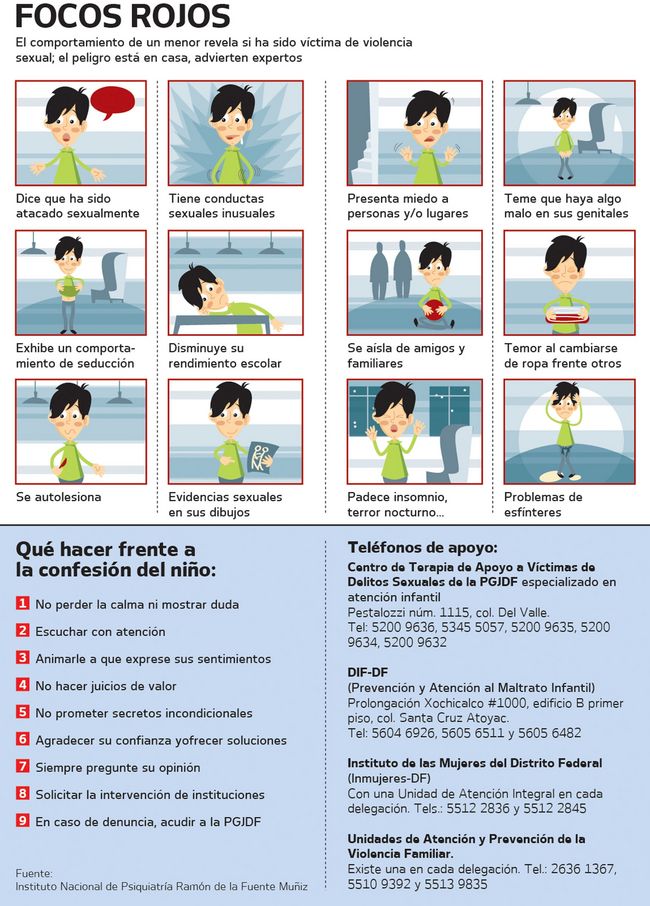 FOCOS ROJOS

El comportamiento de un menor revela si ha sido víctima de violencia sexual; el peligro está en casa, advierten expertos

Dice que ha sido atacado sexualmente

Tiene conductas sexuales inusuales

Presenta miedo a personas y/o lugares

Teme que haya algo malo en sus genitales

Exhibe un comportamiento de seducción

Disminuye su rendimiento escolar

Se aísla de amigos y familiares

Temor al cambiarse de ropa frente otros

Se autolesiona

Evidencias sexuales en sus dibujos

Padece insomnio, terror nocturno...

Problemas de esfínteres

Qué hacer frente a la confesión del niño:

1 No perder la calma ni mostrar duda

2 Escuchar con atención

3 Animarle a que exprese sus sentimientos

4 No hacer juicios de valor

5 No prometer secretos incondicionales

6 Agradecer su confianza yofrecer soluciones

7 Siempre pregunte su opinión

8 Solicitar la intervención de instituciones

9 En caso de denuncia, acudir a la PGJDF

Fuente:
Instituto Nacional de Psiquiatría Ramón de la Fuente Muñiz

Teléfonos de apoyo:

Centro de Terapia de Apoyo a Víctimas de Delitos Sexuales de la PGJDF especializado en atención infantil
Pestalozzi núm. 1115, col. Del Valle.
Tel: 5200 9636, 5345 5057, 5200 9635, 5200 9634, 5200 9632

DIF-DF
(Prevención y Atención al Maltrato Infantil)
Prolongación Xochicalco #1000, edificio B primer piso, col. Santa Cruz Atoyac.
Tel: 5604 6926, 5605 6511 y 5605 6482

Instituto de las Mujeres del Distrito Federal
(Inmujeres-DF)
Con una Unidad de Atención Integral en cada delegación. Tels.: 5512 2836 y 5512 2845

Unidades de Atención y Prevención de la Violencia Familiar.
Existe una en cada delegación. Tel.: 2636 1367, 5510 9392 y 5513 9835